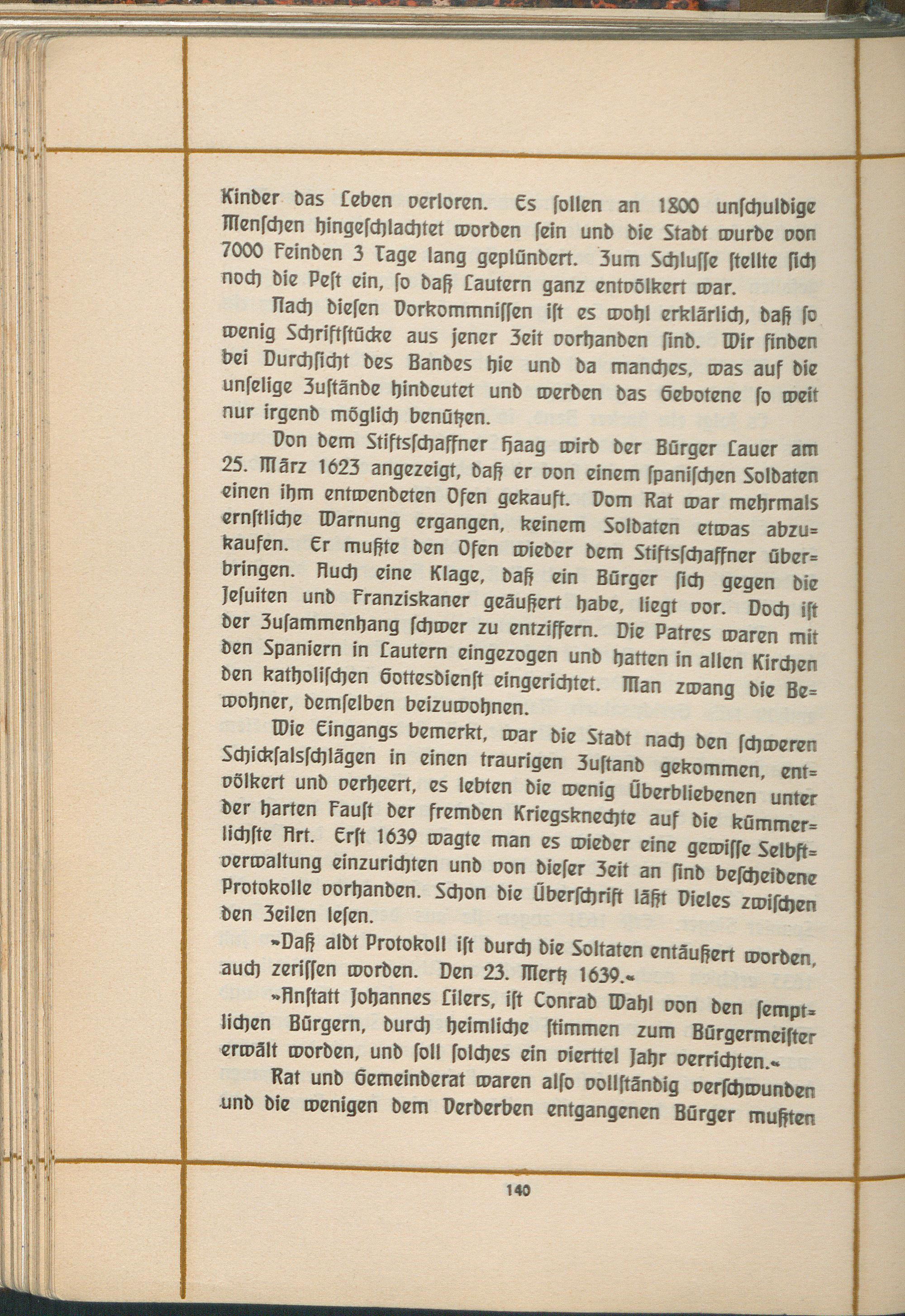 Kinder das Leben verloren. Es sollen an 1800 unschuldige Menschen hingeschlachtet worden sein und die Stadt wurde von 7000 Feinden 3 Tage lang geplündert. Zum Schlusse stellte sich noch die Pest ein, so daß Lautern ganz entvölkert war.

Nach diesen Vorkommnissen ist es wohl erklärlich, daß so wenig Schriftstücke aus jener Zeit vorhanden sind. Wir finden bei Durchsicht des Bandes hie und da manches, was auf die unselige Zustände hindeutet und werden das Gebotene so weit nur irgend möglich benützen.

Von dem Stiftsschaffner Haag wird der Bürger Lauer am 25. März 1623 angezeigt, daß er von einem spanischen Soldaten einen ihm entwendeten Ofen gekauft. Vom Rat war mehrmals ernstliche Warnung ergangen, keinem Soldaten etwas abzukaufen. Er mußte den Ofen wieder dem Stiftsschaffner überbringen. Auch eine Klage, daß ein Bürger sich gegen die Jesuiten und Franziskaner geäußert habe, liegt vor. Doch ist der Zusammenhang schwer zu entziffern. Die Patres waren mit den Spaniern in Lautern eingezogen und hatten in allen Kirchen den katholischen Gottesdienst eingerichtet. Man zwang die Bewohner, demselben beizuwohnen.

Wie Eingangs bemerkt, war die Stadt nach den schweren Schicksalsschlägen in einen traurigen Zustand gekommen, entvölkert und verheert, es lebten die wenig Überbliebenen unter der harten Faust der fremden Kriegsknechte auf die kümmerlichste Art. Erst 1639 wagte man es wieder eine gewisse Selbstverwaltung einzurichten und von dieser Zeit an sind bescheidene Protokolle vorhanden. Schon die Überschrift läßt Vieles zwischen den Zeilen lesen.

»Daß aldt Protokoll ist durch die Soltaten entäußert worden, auch zerissen worden. Den 23. Mertz 1639.«

»Anstatt Johannes Lilers, ist Conrad Wahl von den semptlichen Bürgern, durch heimliche stimmen zum Bürgermeister erwält worden, und soll solches ein vierttel Jahr verrichten.«

Rat und Gemeinderat waren also vollständig verschwunden und die wenigen dem Verderben entgangenen Bürger mußten

140